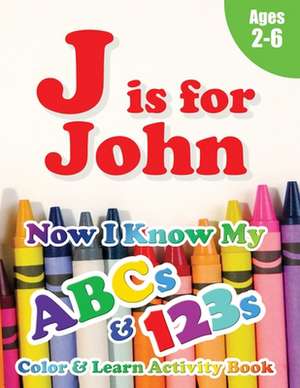 Ages 2-6

J is for John

Now I Know My

ABCs & 123s

Color & Learn Activity Book